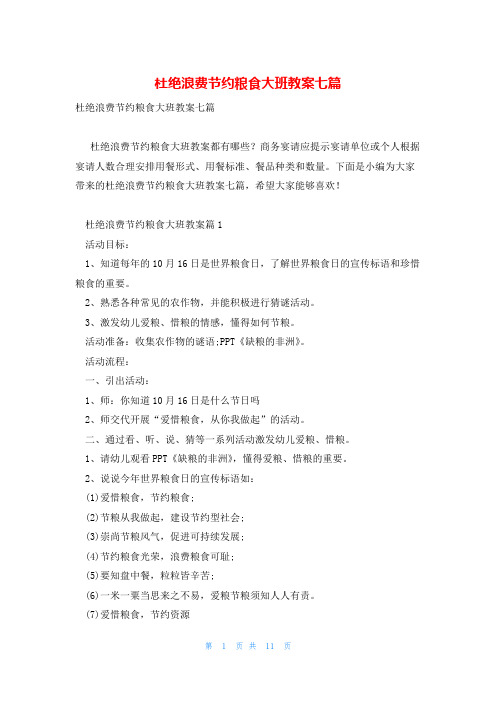 杜绝浪费节约粮食大班教案七篇

杜绝浪费节约粮食大班教案七篇

杜绝浪费节约粮食大班教案都有哪些？商务宴请应提示宴请单位或个人根据宴请人数合理安排用餐形式、用餐标准、餐品种类和数量。下面是小编为大家带来的杜绝浪费节约粮食大班教案七篇，希望大家能够喜欢！

杜绝浪费节约粮食大班教案篇1

活动目标：

1、知道每年的10月16日是世界粮食日，了解世界粮食日的宣传标语和珍惜粮食的重要。

2、熟悉各种常见的农作物，并能积极进行猜谜活动。

3、激发幼儿爱粮、惜粮的情感，懂得如何节粮。

活动准备：收集农作物的谜语;PPT《缺粮的非洲》。

活动流程：

一、引出活动：

1、师：你知道10月16日是什么节日吗

2、师交代开展“爱惜粮食，从你我做起”的活动。

二、通过看、听、说、猜等一系列活动激发幼儿爱粮、惜粮。

1、请幼儿观看PPT《缺粮的非洲》，懂得爱粮、惜粮的重要。

2、说说今年世界粮食日的宣传标语如：

(1)爱惜粮食，节约粮食；

(2)节粮从我做起，建设节约型社会；

(3)崇尚节粮风气，促进可持续发展；

(4)节约粮食光荣，浪费粮食可耻；

(5)要知盘中餐，粒粒皆辛苦；

(6)一米一粟当思来之不易，爱粮节粮须知人人有责。

(7)爱惜粮食，节约资源

第 1 页 共 11 页